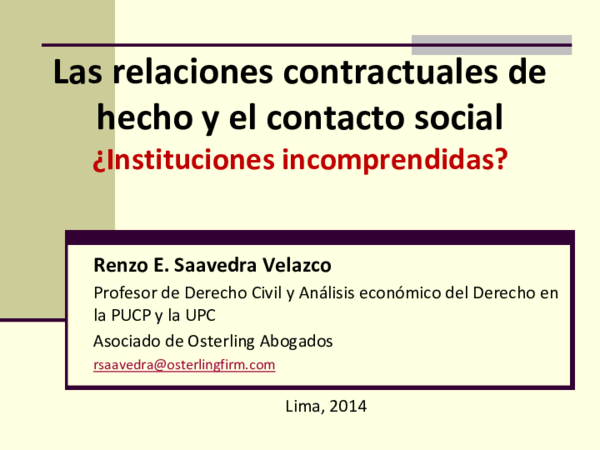 Las relaciones contractuales de hecho y el contacto social

¿Instituciones incomprendidas?

Renzo E. Saavedra Velazco

Profesor de Derecho Civil y Análisis económico del Derecho en la PUCP y la UPC

Asociado de Osterling Abogados

rsaavedra@osterlingfirm.com

Lima, 2014